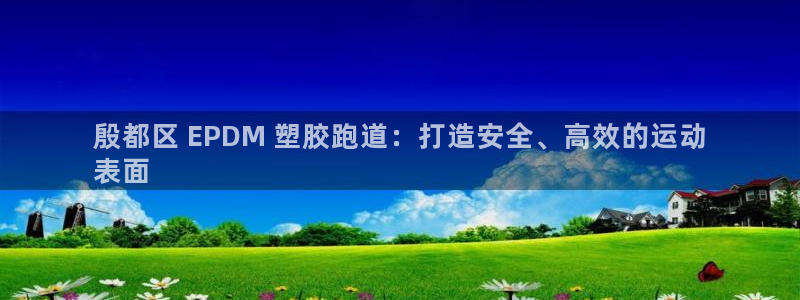 殷都区 EPDM 塑胶跑道：打造安全、高效的运动表面